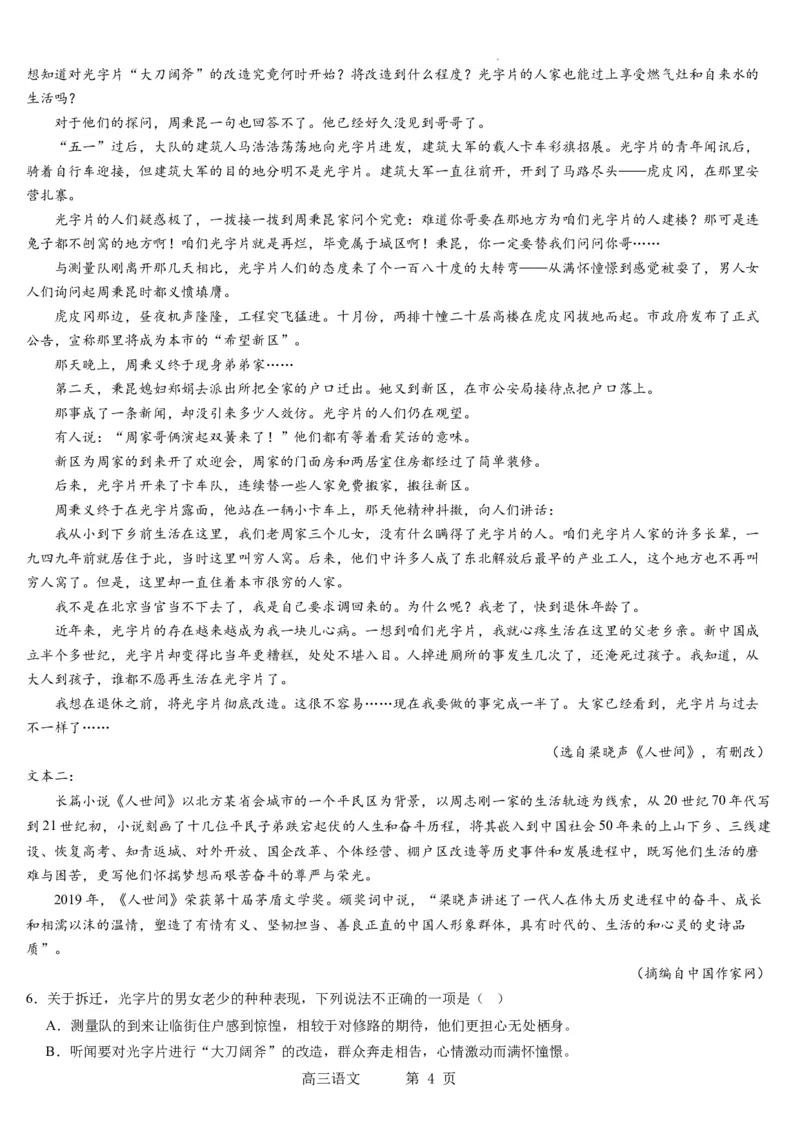 想知道对光字片“大刀阔斧”的改造究竟何时开始？将改造到什么程度？光字片的人家也能过上享受燃气灶和自来水的生活吗？

对于他们的探问，周秉昆一句也回答不了。他已经好久没见到哥哥了。

“五一”过后，大队的建筑人马浩浩荡荡地向光字片进发，建筑大军的载人卡车彩旗招展。光字片的青年闻讯后，骑着自行车迎接，但建筑大军的目的地分明不是光字片。建筑大军一直往前开，开到了马路尽头——虎皮冈，在那里安营扎寨。

光字片的人们疑惑极了，一拨接一拨到周秉昆家问个究竟：难道你哥要在那地方为咱们光字片的人建楼？那可是连兔子都不刨窝的地方啊！咱们光字片就是再烂，毕竟属于城区啊！秉昆，你一定要替我们问问你哥……

与测量队刚离开那几天相比，光字片人们的态度来了个一百八十度的大转弯——从满怀憧憬到感觉被耍了，男人女人们询问起周秉昆时都义愤填膺。

虎皮冈那边，昼夜机声隆隆，工程突飞猛进。十月份，两排十幢二十层高楼在虎皮冈拔地而起。市政府发布了正式公告，宣称那里将成为本市的“希望新区”。

那天晚上，周秉义终于现身弟弟家……

第二天，秉昆媳妇郑娟去派出所把全家的户口迁出。她又到新区，在市公安局接待点把户口落上。

那事成了一条新闻，却没引来多少人效仿。光字片的人们仍在观望。

有人说：“周家哥俩演起双簧来了！”他们都有等着看笑话的意味。

新区为周家的到来开了欢迎会，周家的门面房和两居室住房都经过了简单装修。

后来，光字片开来了卡车队，连续替一些人家免费搬家，搬往新区。

周秉义终于在光字片露面，他站在一辆小卡车上，那天他精神抖擞，向人们讲话：

我从小到下乡前生活在这里，我们老周家三个儿女，没有什么瞒得了光字片的人。咱们光字片人家的许多长辈，一九四九年前就居住于此，当时这里叫穷人窝。后来，他们中许多人成了东北解放后最早的产业工人，这个地方也不再叫穷人窝了。但是，这里却一直住着本市很穷的人家。

我不是在北京当官当不下去了，我是自己要求调回来的。为什么呢？我老了，快到退休年龄了。

近年来，光字片的存在越来越成为我一块儿心病。一想到咱们光字片，我就心疼生活在这里的父老乡亲。新中国成立半个多世纪，光字片却变得比当年更糟糕，处处不堪入目。人掉进厕所的事发生几次了，还淹死过孩子。我知道，从大人到孩子，谁都不愿再生活在光字片了。

我想在退休之前，将光字片彻底改造。这很不容易……现在我要做的事完成一半了。大家已经看到，光字片与过去不一样了……

（选自梁晓声《人世间》，有删改）

文本二：

长篇小说《人世间》以北方某省会城市的一个平民区为背景，以周志刚一家的生活轨迹为线索，从20世纪70年代写到21世纪初，小说刻画了十几位平民子弟跌宕起伏的人生和奋斗历程，将其嵌入到中国社会50年来的上山下乡、三线建设、恢复高考、知青返城、对外开放、国企改革、个体经营、棚户区改造等历史事件和发展进程中，既写他们生活的磨难与困苦，更写他们怀揣梦想而艰苦奋斗的尊严与荣光。

2019年，《人世间》荣获第十届茅盾文学奖。颁奖词中说，“梁晓声讲述了一代人在伟大历史进程中的奋斗、成长和相濡以沫的温情，塑造了有情有义、坚韧担当、善良正直的中国人形象群体，具有时代的、生活的和心灵的史诗品质”。

（摘编自中国作家网）

6．关于拆迁，光字片的男女老少的种种表现，下列说法不正确的一项是（ ）

A．测量队的到来让临街住户感到惊惶，相较于对修路的期待，他们更担心无处栖身。

B．听闻要对光字片进行“大刀阔斧”的改造，群众奔走相告，心情激动而满怀憧憬。

高三语文 第 4 页